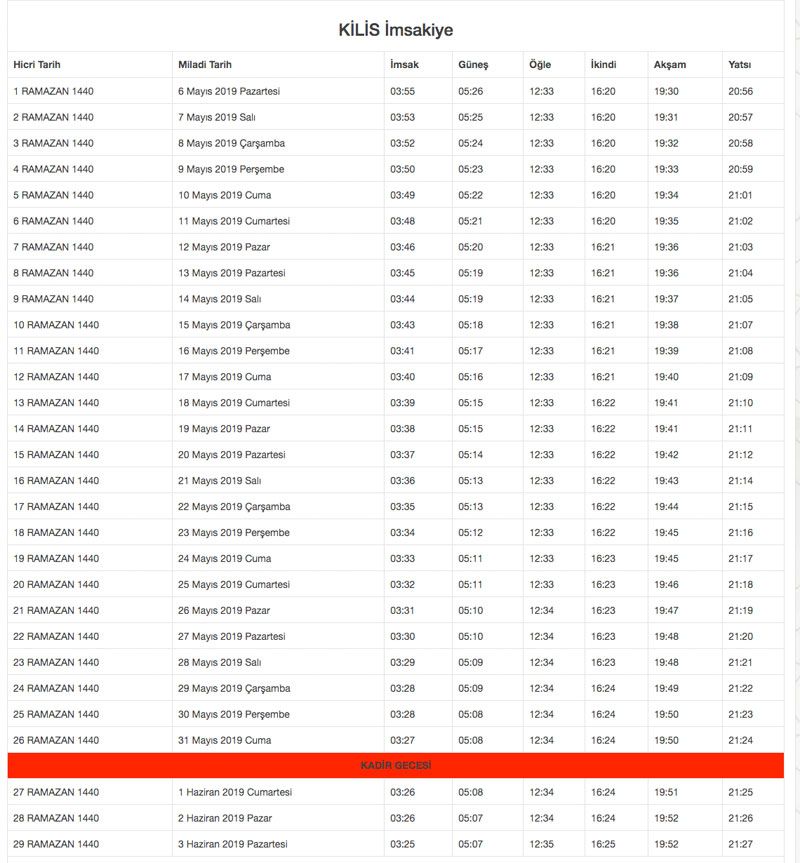 KİLİS İmsakiye

| Hicri Tarih | Miladi Tarih | İmsak | Güneş | Öğle | İkindi | Akşam | Yatsı |
|---|---|---|---|---|---|---|---|
| 1 RAMAZAN 1440 | 6 Mayıs 2019 Pazartesi | 03:55 | 05:26 | 12:33 | 16:20 | 19:30 | 20:56 |
| 2 RAMAZAN 1440 | 7 Mayıs 2019 Salı | 03:53 | 05:25 | 12:33 | 16:20 | 19:31 | 20:57 |
| 3 RAMAZAN 1440 | 8 Mayıs 2019 Çarşamba | 03:52 | 05:24 | 12:33 | 16:20 | 19:32 | 20:58 |
| 4 RAMAZAN 1440 | 9 Mayıs 2019 Perşembe | 03:50 | 05:23 | 12:33 | 16:20 | 19:33 | 20:59 |
| 5 RAMAZAN 1440 | 10 Mayıs 2019 Cuma | 03:49 | 05:22 | 12:33 | 16:20 | 19:34 | 21:01 |
| 6 RAMAZAN 1440 | 11 Mayıs 2019 Cumartesi | 03:48 | 05:21 | 12:33 | 16:20 | 19:35 | 21:02 |
| 7 RAMAZAN 1440 | 12 Mayıs 2019 Pazar | 03:46 | 05:20 | 12:33 | 16:21 | 19:36 | 21:03 |
| 8 RAMAZAN 1440 | 13 Mayıs 2019 Pazartesi | 03:45 | 05:19 | 12:33 | 16:21 | 19:36 | 21:04 |
| 9 RAMAZAN 1440 | 14 Mayıs 2019 Salı | 03:44 | 05:19 | 12:33 | 16:21 | 19:37 | 21:05 |
| 10 RAMAZAN 1440 | 15 Mayıs 2019 Çarşamba | 03:43 | 05:18 | 12:33 | 16:21 | 19:38 | 21:07 |
| 11 RAMAZAN 1440 | 16 Mayıs 2019 Perşembe | 03:41 | 05:17 | 12:33 | 16:21 | 19:39 | 21:08 |
| 12 RAMAZAN 1440 | 17 Mayıs 2019 Cuma | 03:40 | 05:16 | 12:33 | 16:21 | 19:40 | 21:09 |
| 13 RAMAZAN 1440 | 18 Mayıs 2019 Cumartesi | 03:39 | 05:15 | 12:33 | 16:22 | 19:41 | 21:10 |
| 14 RAMAZAN 1440 | 19 Mayıs 2019 Pazar | 03:38 | 05:15 | 12:33 | 16:22 | 19:41 | 21:11 |
| 15 RAMAZAN 1440 | 20 Mayıs 2019 Pazartesi | 03:37 | 05:14 | 12:33 | 16:22 | 19:42 | 21:12 |
| 16 RAMAZAN 1440 | 21 Mayıs 2019 Salı | 03:36 | 05:13 | 12:33 | 16:22 | 19:43 | 21:14 |
| 17 RAMAZAN 1440 | 22 Mayıs 2019 Çarşamba | 03:35 | 05:13 | 12:33 | 16:22 | 19:44 | 21:15 |
| 18 RAMAZAN 1440 | 23 Mayıs 2019 Perşembe | 03:34 | 05:12 | 12:33 | 16:22 | 19:45 | 21:16 |
| 19 RAMAZAN 1440 | 24 Mayıs 2019 Cuma | 03:33 | 05:11 | 12:33 | 16:23 | 19:45 | 21:17 |
| 20 RAMAZAN 1440 | 25 Mayıs 2019 Cumartesi | 03:32 | 05:11 | 12:33 | 16:23 | 19:46 | 21:18 |
| 21 RAMAZAN 1440 | 26 Mayıs 2019 Pazar | 03:31 | 05:10 | 12:34 | 16:23 | 19:47 | 21:19 |
| 22 RAMAZAN 1440 | 27 Mayıs 2019 Pazartesi | 03:30 | 05:10 | 12:34 | 16:23 | 19:48 | 21:20 |
| 23 RAMAZAN 1440 | 28 Mayıs 2019 Salı | 03:29 | 05:09 | 12:34 | 16:23 | 19:48 | 21:21 |
| 24 RAMAZAN 1440 | 29 Mayıs 2019 Çarşamba | 03:28 | 05:09 | 12:34 | 16:24 | 19:49 | 21:22 |
| 25 RAMAZAN 1440 | 30 Mayıs 2019 Perşembe | 03:28 | 05:08 | 12:34 | 16:24 | 19:50 | 21:23 |
| 26 RAMAZAN 1440 | 31 Mayıs 2019 Cuma | 03:27 | 05:08 | 12:34 | 16:24 | 19:50 | 21:24 |
| KADİR GECESİ | | | | | | | |
| 27 RAMAZAN 1440 | 1 Haziran 2019 Cumartesi | 03:26 | 05:08 | 12:34 | 16:24 | 19:51 | 21:25 |
| 28 RAMAZAN 1440 | 2 Haziran 2019 Pazar | 03:26 | 05:07 | 12:34 | 16:24 | 19:52 | 21:26 |
| 29 RAMAZAN 1440 | 3 Haziran 2019 Pazartesi | 03:25 | 05:07 | 12:35 | 16:25 | 19:52 | 21:27 |